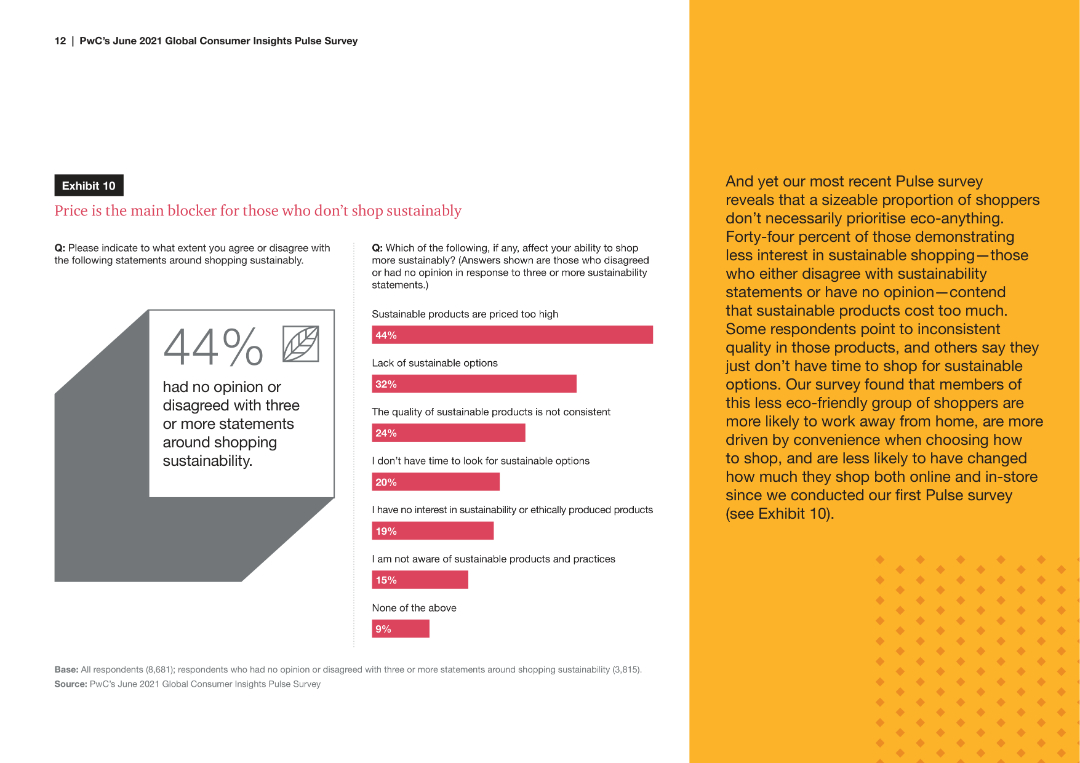 12 | PwC's June 2021 Global Consumer Insights Pulse Survey

Exhibit 10

Price is the main blocker for those who don't shop sustainably

Q: Please indicate to what extent you agree or disagree with the following statements around shopping sustainably.

44%

had no opinion or disagreed with three or more statements around shopping sustainability.

Q: Which of the following, if any, affect your ability to shop more sustainably? (Answers shown are those who disagreed or had no opinion in response to three or more sustainability statements.)

Sustainable products are priced too high
44%

Lack of sustainable options
32%

The quality of sustainable products is not consistent
24%

I don't have time to look for sustainable options
20%

I have no interest in sustainability or ethically produced products
19%

I am not aware of sustainable products and practices
15%

None of the above
9%

Base: All respondents (8,681); respondents who had no opinion or disagreed with three or more statements around shopping sustainability (3,815).
Source: PwC's June 2021 Global Consumer Insights Pulse Survey

And yet our most recent Pulse survey reveals that a sizeable proportion of shoppers don't necessarily prioritise eco-anything. Forty-four percent of those demonstrating less interest in sustainable shopping—those who either disagree with sustainability statements or have no opinion—contend that sustainable products cost too much. Some respondents point to inconsistent quality in those products, and others say they just don't have time to shop for sustainable options. Our survey found that members of this less eco-friendly group of shoppers are more likely to work away from home, are more driven by convenience when choosing how to shop, and are less likely to have changed how much they shop both online and in-store since we conducted our first Pulse survey (see Exhibit 10).